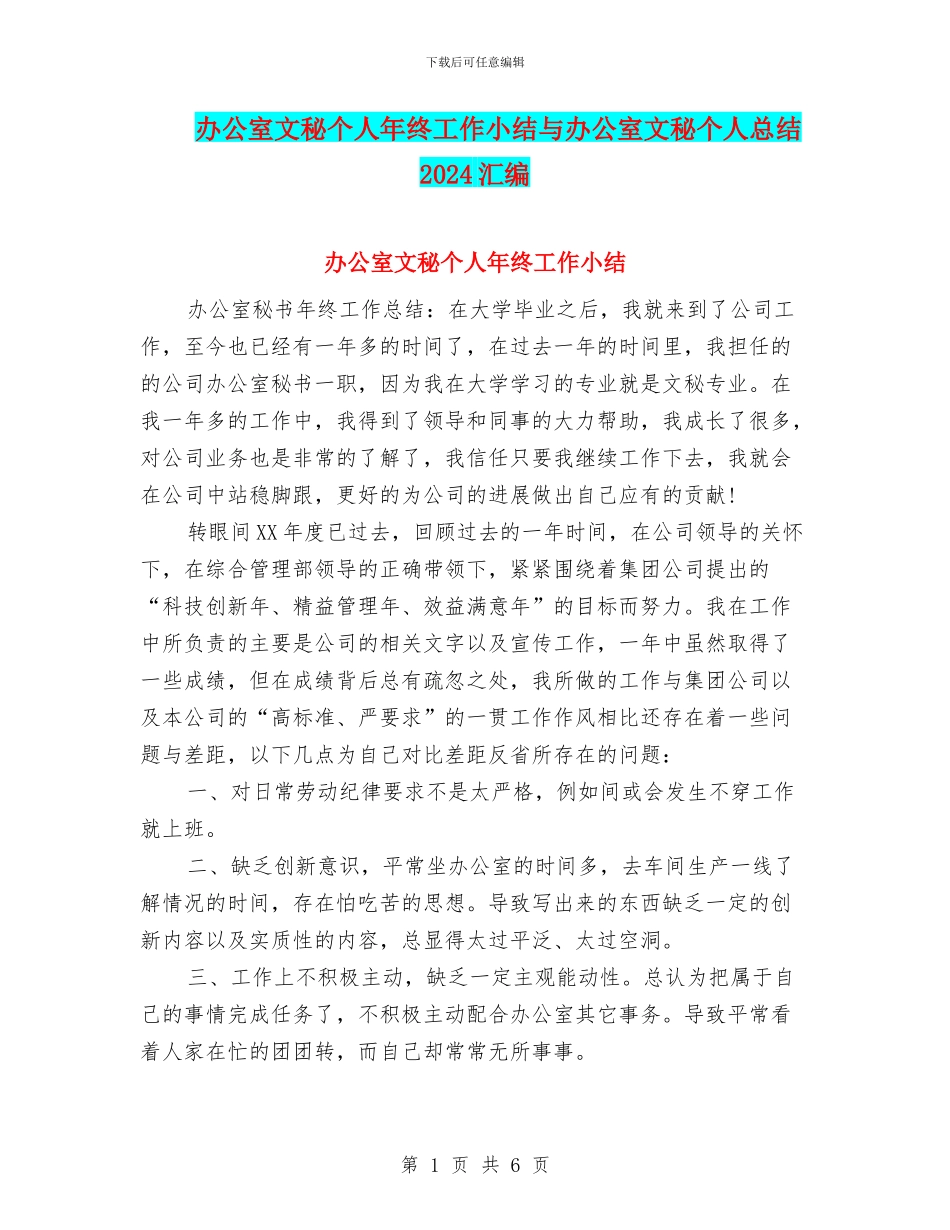 下载后可任意编辑

办公室文秘个人年终工作小结与办公室文秘个人总结2024汇编

办公室文秘个人年终工作小结

办公室秘书年终工作总结：在大学毕业之后，我就来到了公司工作，至今也已经有一年多的时间了，在过去一年的时间里，我担任的的公司办公室秘书一职，因为我在大学学习的专业就是文秘专业。在我一年多的工作中，我得到了领导和同事的大力帮助，我成长了很多，对公司业务也是非常的了解了，我信任只要我继续工作下去，我就会在公司中站稳脚跟，更好的为公司的进展做出自己应有的贡献！

转眼间XX年度已过去，回顾过去的一年时间，在公司领导的关怀下，在综合管理部领导的正确带领下，紧紧围绕着集团公司提出的“科技创新年、精益管理年、效益满意年”的目标而努力。我在工作中所负责的主要是公司的相关文字以及宣传工作，一年中虽然取得了一些成绩，但在成绩背后总有疏忽之处，我所做的工作与集团公司以及本公司的“高标准、严要求”的一贯工作作风相比还存在着一些问题与差距，以下几点为自己对比差距反省所存在的问题：

一、对日常劳动纪律要求不是太严格，例如间或会发生不穿工作就上班。

二、缺乏创新意识，平常坐办公室的时间多，去车间生产一线了解情况的时间，存在怕吃苦的思想。导致写出来的东西缺乏一定的创新内容以及实质性的内容，总显得太过平泛、太过空洞。

三、工作上不积极主动，缺乏一定主观能动性。总认为把属于自己的事情完成任务了，不积极主动配合办公室其它事务。导致平常看着人家在忙的团团转，而自己却常常无所事事。

第 1 页 共 6 页